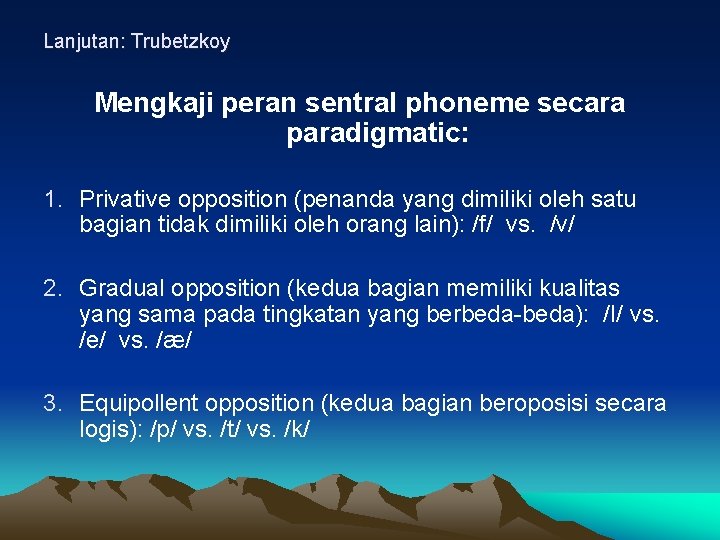 Lanjutan: Trubetzkoy

Mengkaji peran sentral phoneme secara paradigmatic:

1. Privative opposition (penanda yang dimiliki oleh satu bagian tidak dimiliki oleh orang lain): /f/ vs. /v/

2. Gradual opposition (kedua bagian memiliki kualitas yang sama pada tingkatan yang berbeda-beda): /I/ vs. /e/ vs. /æ/

3. Equipollent opposition (kedua bagian beroposisi secara logis): /p/ vs. /t/ vs. /k/